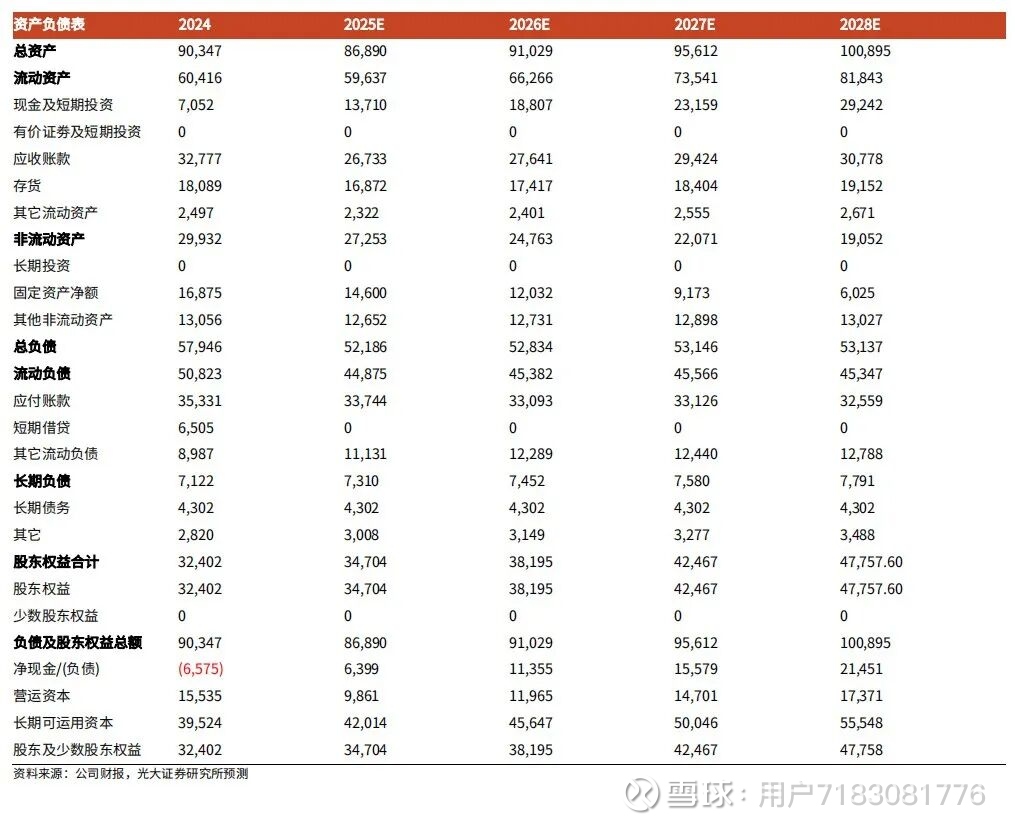 | 资产负债表 | 2024 | 2025E | 2026E | 2027E | 2028E |
|---|---|---|---|---|---|
| 总资产 | 90,347 | 86,890 | 91,029 | 95,612 | 100,895 |
| 流动资产 | 60,416 | 59,637 | 66,266 | 73,541 | 81,843 |
| 现金及短期投资 | 7,052 | 13,710 | 18,807 | 23,159 | 29,242 |
| 有价证券及短期投资 | 0 | 0 | 0 | 0 | 0 |
| 应收账款 | 32,777 | 26,733 | 27,641 | 29,424 | 30,778 |
| 存货 | 18,089 | 16,872 | 17,417 | 18,404 | 19,152 |
| 其它流动资产 | 2,497 | 2,322 | 2,401 | 2,555 | 2,671 |
| 非流动资产 | 29,932 | 27,253 | 24,763 | 22,071 | 19,052 |
| 长期投资 | 0 | 0 | 0 | 0 | 0 |
| 固定资产净额 | 16,875 | 14,600 | 12,032 | 9,173 | 6,025 |
| 其他非流动资产 | 13,056 | 12,652 | 12,731 | 12,898 | 13,027 |
| 总负债 | 57,946 | 52,186 | 52,834 | 53,146 | 53,137 |
| 流动负债 | 50,823 | 44,875 | 45,382 | 45,566 | 45,347 |
| 应付账款 | 35,331 | 33,744 | 33,093 | 33,126 | 32,559 |
| 短期借贷 | 6,505 | 0 | 0 | 0 | 0 |
| 其它流动负债 | 8,987 | 11,131 | 12,289 | 12,440 | 12,788 |
| 长期负债 | 7,122 | 7,310 | 7,452 | 7,580 | 7,791 |
| 长期债务 | 4,302 | 4,302 | 4,302 | 4,302 | 4,302 |
| 其它 | 2,820 | 3,008 | 3,149 | 3,277 | 3,488 |
| 股东权益合计 | 32,402 | 34,704 | 38,195 | 42,467 | 47,757.60 |
| 股东权益 | 32,402 | 34,704 | 38,195 | 42,467 | 47,757.60 |
| 少数股东权益 | 0 | 0 | 0 | 0 | 0 |
| 负债及股东权益总额 | 90,347 | 86,890 | 91,029 | 95,612 | 100,895 |
| 净现金/(负债) | (6,575) | 6,399 | 11,355 | 15,579 | 21,451 |
| 营运资本 | 15,535 | 9,861 | 11,965 | 14,701 | 17,371 |
| 长期可运用资本 | 39,524 | 42,014 | 45,647 | 50,046 | 55,548 |
| 股东及少数股东权益 | 32,402 | 34,704 | 38,195 | 42,467 | 47,758 |

资料来源：公司财报，光大证券研究所预测

雪球：用户7183081776